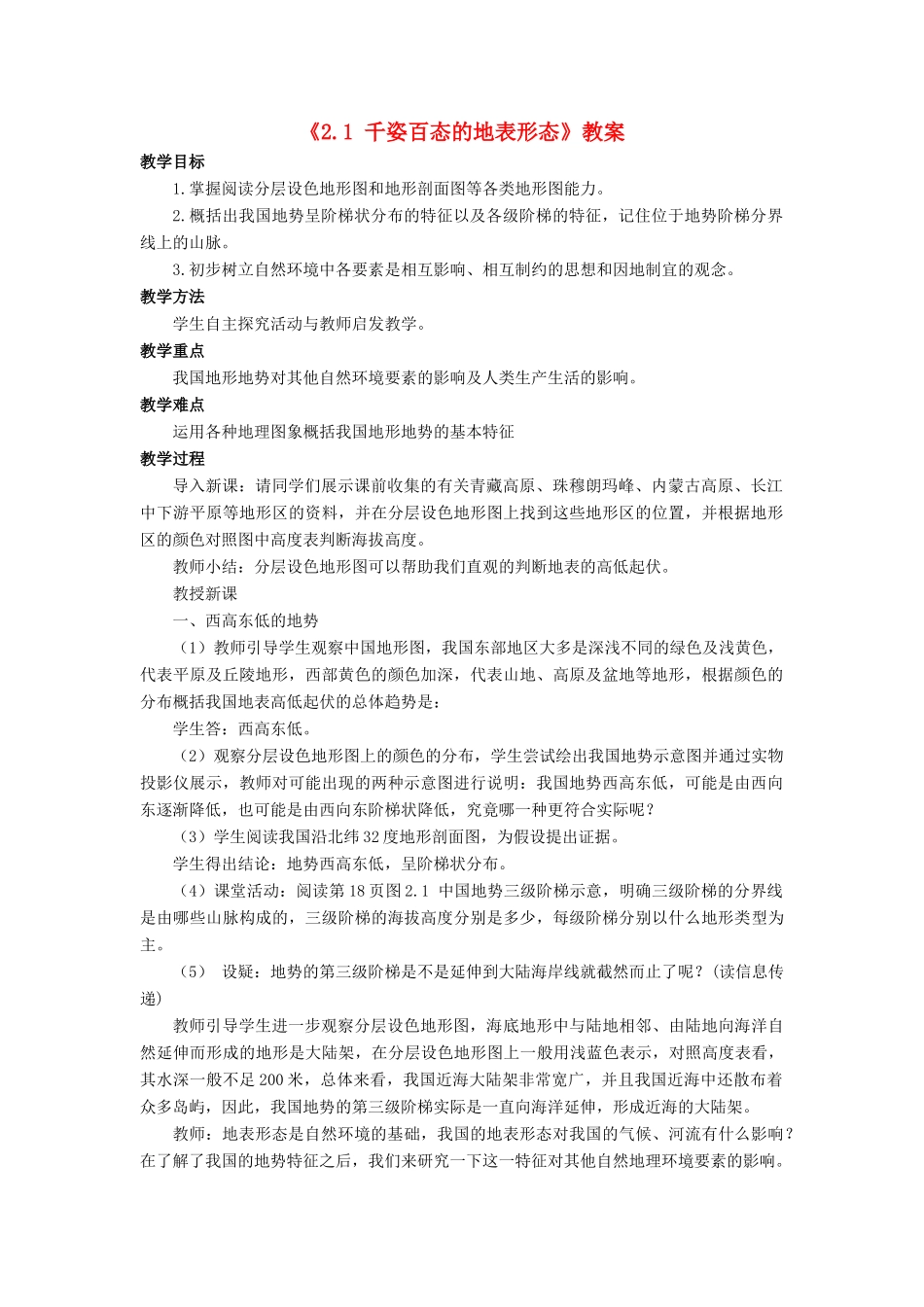 《2.1 千姿百态的地表形态》教案

教学目标

1.掌握阅读分层设色地形图和地形剖面图等各类地形图能力。

2.概括出我国地势呈阶梯状分布的特征以及各级阶梯的特征，记住位于地势阶梯分界线上的山脉。

3.初步树立自然环境中各要素是相互影响、相互制约的思想和因地制宜的观念。

教学方法

学生自主探究活动与教师启发教学。

教学重点

我国地形地势对其他自然环境要素的影响及人类生产生活的影响。

教学难点

运用各种地理图象概括我国地形地势的基本特征

教学过程

导入新课：请同学们展示课前收集的有关青藏高原、珠穆朗玛峰、内蒙古高原、长江中下游平原等地形区的资料，并在分层设色地形图上找到这些地形区的位置，并根据地形区的颜色对照图中高度表判断海拔高度。

教师小结：分层设色地形图可以帮助我们直观的判断地表的高低起伏。

教授新课

一、西高东低的地势

（1）教师引导学生观察中国地形图，我国东部地区大多是深浅不同的绿色及浅黄色，代表平原及丘陵地形，西部黄色的颜色加深，代表山地、高原及盆地等地形，根据颜色的分布概括我国地表高低起伏的总体趋势是：

学生答：西高东低。

（2）观察分层设色地形图上的颜色的分布，学生尝试绘出我国地势示意图并通过实物投影仪展示，教师对可能出现的两种示意图进行说明：我国地势西高东低，可能是由西向东逐渐降低，也可能是由西向东阶梯状降低，究竟哪一种更符合实际呢？

（3）学生阅读我国沿北纬32度地形剖面图，为假设提出证据。

学生得出结论：地势西高东低，呈阶梯状分布。

（4）课堂活动：阅读第18页图2.1 中国地势三级阶梯示意，明确三级阶梯的分界线是由哪些山脉构成的，三级阶梯的海拔高度分别是多少，每级阶梯分别以什么地形类型为主。

（5） 设疑：地势的第三级阶梯是不是延伸到大陆海岸线就截然而止了呢？(读信息传递)

教师引导学生进一步观察分层设色地形图，海底地形中与陆地相邻、由陆地向海洋自然延伸而形成的地形是大陆架，在分层设色地形图上一般用浅蓝色表示，对照高度表看，其水深一般不足200米，总体来看，我国近海大陆架非常宽广，并且我国近海中还散布着众多岛屿，因此，我国地势的第三级阶梯实际是一直向海洋延伸，形成近海的大陆架。

教师：地表形态是自然环境的基础，我国的地表形态对我国的气候、河流有什么影响？在了解了我国的地势特征之后，我们来研究一下这一特征对其他自然地理环境要素的影响。